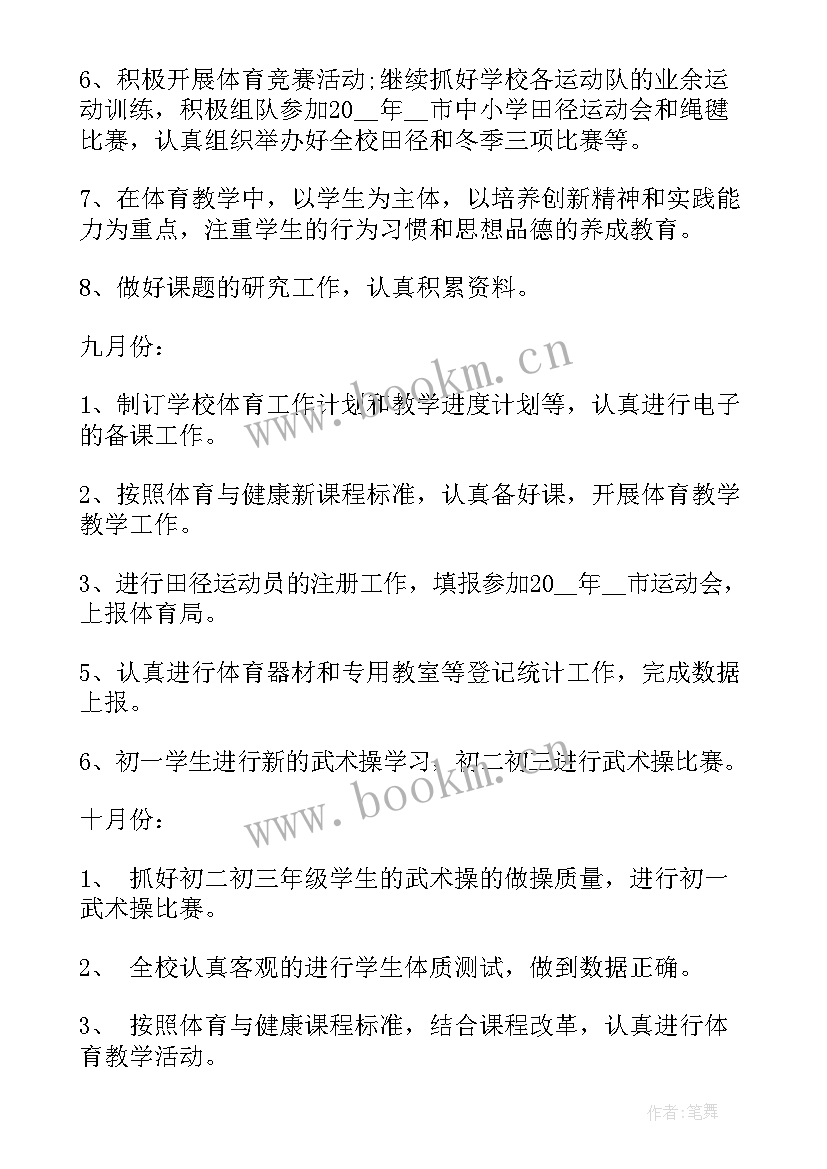 6、积极开展体育竞赛活动;继续抓好学校各运动队的业余运动训练，积极组队参加20__年__市中小学田径运动会和绳毽比赛，认真组织举办好全校田径和冬季三项比赛等。

7、在体育教学中，以学生为主体，以培养创新精神和实践能力为重点，注重学生的行为习惯和思想品德的养成教育。

8、做好课题的研究工作，认真积累资料。

九月份：

1、制订学校体育工作计划和教学进度计划等，认真进行电子的备课工作。

2、按照体育与健康新课程标准，认真备好课，开展体育教学教学工作。

3、进行田径运动员的注册工作，填报参加20__年__市运动会，上报体育局。

5、认真进行体育器材和专用教室等登记统计工作，完成数据上报。

6、初一学生进行新的武术操学习，初二初三进行武术操比赛。

十月份：

1、 抓好初二初三年级学生的武术操的做操质量，进行初一武术操比赛。

2、 全校认真客观的进行学生体质测试，做到数据正确。

3、 按照体育与健康课程标准，结合课程改革，认真进行体育教学活动。

www.bookm.cn

www.bookm.cn

作者:笔舞